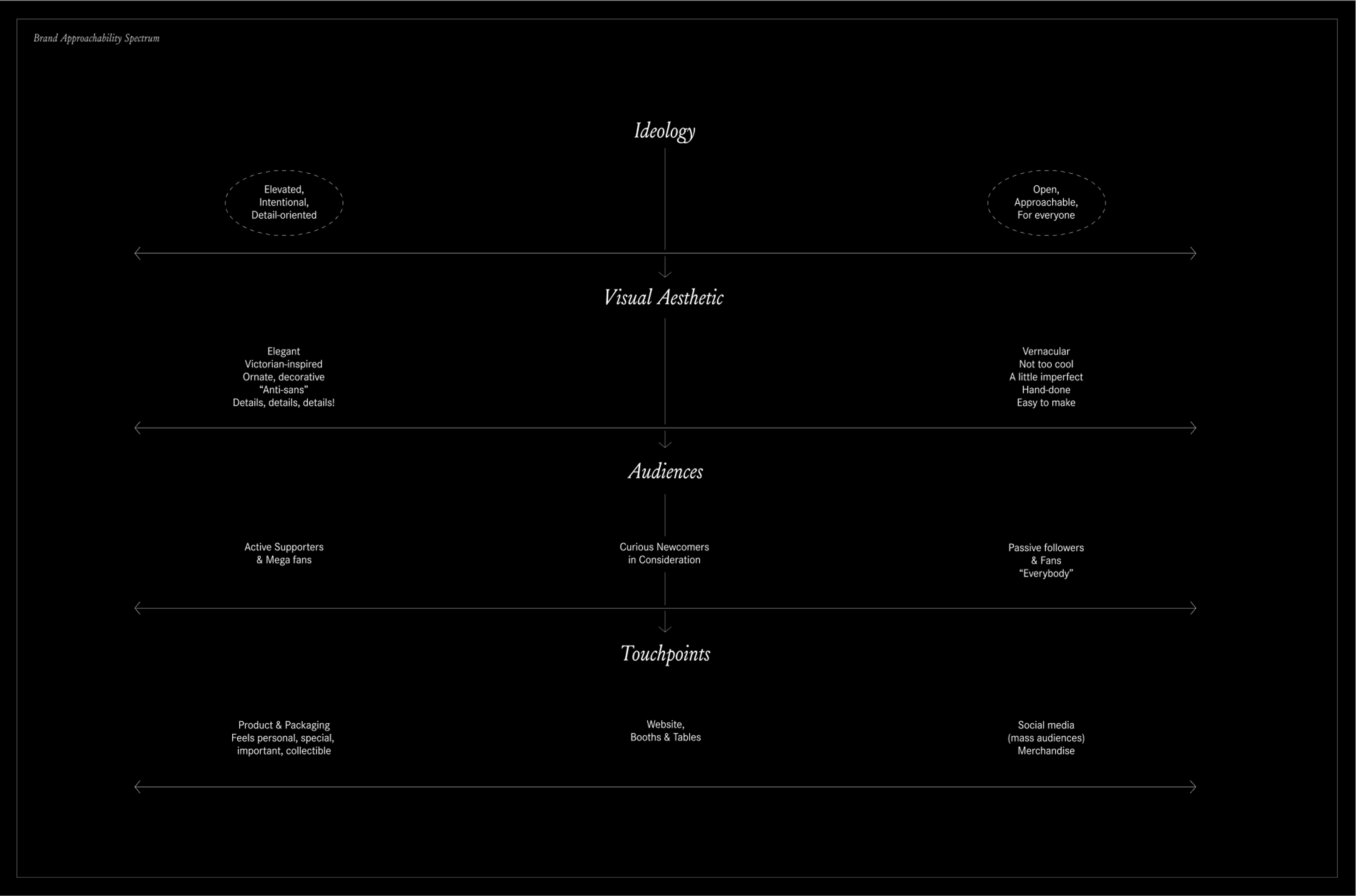 Brand Approachability Spectrum

Ideology

Elevated,
Intentional,
Detail-oriented

Open,
Approachable,
For everyone

Visual Aesthetic

Elegant
Victorian-inspired
Ornate, decorative
“Anti-sans”
Details, details, details!

Vernacular
Not too cool
A little imperfect
Hand-done
Easy to make

Audiences

Active Supporters
& Mega fans

Curious Newcomers
in Consideration

Passive followers
& Fans
“Everybody”

Touchpoints

Product & Packaging
Feels personal, special,
important, collectible

Website,
Booths & Tables

Social media
(mass audiences)
Merchandise